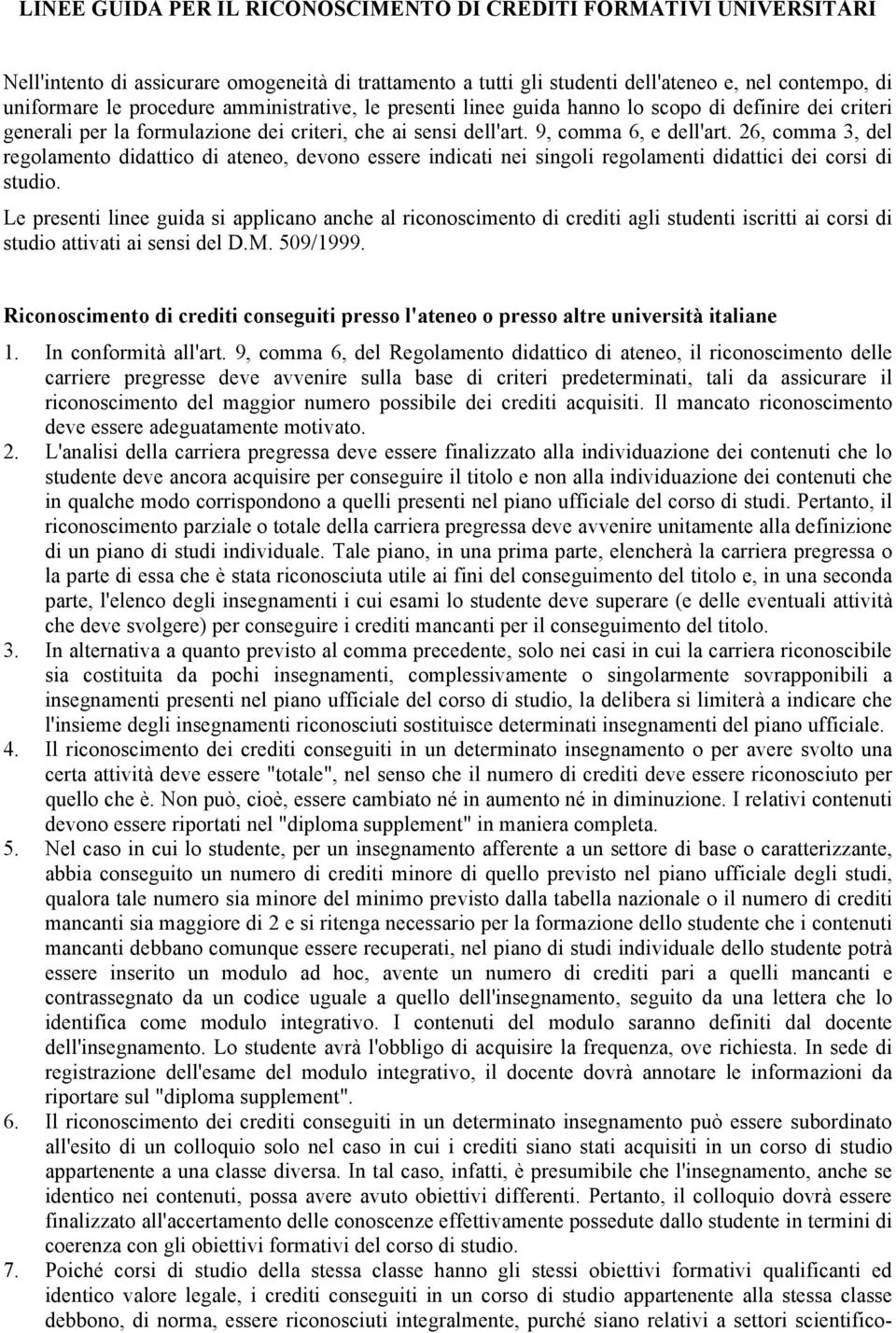 LINEE GUIDA PER IL RICONOSCIMENTO DI CREDITI FORMATIVI UNIVERSITARI

Nell'intento di assicurare omogeneità di trattamento a tutti gli studenti dell'ateneo e, nel contempo, di uniformare le procedure amministrative, le presenti linee guida hanno lo scopo di definire dei criteri generali per la formulazione dei criteri, che ai sensi dell'art. 9, comma 6, e dell'art. 26, comma 3, del regolamento didattico di ateneo, devono essere indicati nei singoli regolamenti didattici dei corsi di studio.

Le presenti linee guida si applicano anche al riconoscimento di crediti agli studenti iscritti ai corsi di studio attivati ai sensi del D.M. 509/1999.

Riconoscimento di crediti conseguiti presso l'ateneo o presso altre università italiane

1. In conformità all'art. 9, comma 6, del Regolamento didattico di ateneo, il riconoscimento delle carriere pregresse deve avvenire sulla base di criteri predeterminati, tali da assicurare il riconoscimento del maggior numero possibile dei crediti acquisiti. Il mancato riconoscimento deve essere adeguatamente motivato.
2. L'analisi della carriera pregressa deve essere finalizzato alla individuazione dei contenuti che lo studente deve ancora acquisire per conseguire il titolo e non alla individuazione dei contenuti che in qualche modo corrispondono a quelli presenti nel piano ufficiale del corso di studi. Pertanto, il riconoscimento parziale o totale della carriera pregressa deve avvenire unitamente alla definizione di un piano di studi individuale. Tale piano, in una prima parte, elencherà la carriera pregressa o la parte di essa che è stata riconosciuta utile ai fini del conseguimento del titolo e, in una seconda parte, l'elenco degli insegnamenti i cui esami lo studente deve superare (e delle eventuali attività che deve svolgere) per conseguire i crediti mancanti per il conseguimento del titolo.
3. In alternativa a quanto previsto al comma precedente, solo nei casi in cui la carriera riconoscibile sia costituita da pochi insegnamenti, complessivamente o singolarmente sovrapponibili a insegnamenti presenti nel piano ufficiale del corso di studio, la delibera si limiterà a indicare che l'insieme degli insegnamenti riconosciuti sostituisce determinati insegnamenti del piano ufficiale.
4. Il riconoscimento dei crediti conseguiti in un determinato insegnamento o per avere svolto una certa attività deve essere "totale", nel senso che il numero di crediti deve essere riconosciuto per quello che è. Non può, cioè, essere cambiato né in aumento né in diminuzione. I relativi contenuti devono essere riportati nel "diploma supplement" in maniera completa.
5. Nel caso in cui lo studente, per un insegnamento afferente a un settore di base o caratterizzante, abbia conseguito un numero di crediti minore di quello previsto nel piano ufficiale degli studi, qualora tale numero sia minore del minimo previsto dalla tabella nazionale o il numero di crediti mancanti sia maggiore di 2 e si ritenga necessario per la formazione dello studente che i contenuti mancanti debbano comunque essere recuperati, nel piano di studi individuale dello studente potrà essere inserito un modulo ad hoc, avente un numero di crediti pari a quelli mancanti e contrassegnato da un codice uguale a quello dell'insegnamento, seguito da una lettera che lo identifica come modulo integrativo. I contenuti del modulo saranno definiti dal docente dell'insegnamento. Lo studente avrà l'obbligo di acquisire la frequenza, ove richiesta. In sede di registrazione dell'esame del modulo integrativo, il docente dovrà annotare le informazioni da riportare sul "diploma supplement".
6. Il riconoscimento dei crediti conseguiti in un determinato insegnamento può essere subordinato all'esito di un colloquio solo nel caso in cui i crediti siano stati acquisiti in un corso di studio appartenente a una classe diversa. In tal caso, infatti, è presumibile che l'insegnamento, anche se identico nei contenuti, possa avere avuto obiettivi differenti. Pertanto, il colloquio dovrà essere finalizzato all'accertamento delle conoscenze effettivamente possedute dallo studente in termini di coerenza con gli obiettivi formativi del corso di studio.
7. Poiché corsi di studio della stessa classe hanno gli stessi obiettivi formativi qualificanti ed identico valore legale, i crediti conseguiti in un corso di studio appartenente alla stessa classe debbono, di norma, essere riconosciuti integralmente, purché siano relativi a settori scientifico-